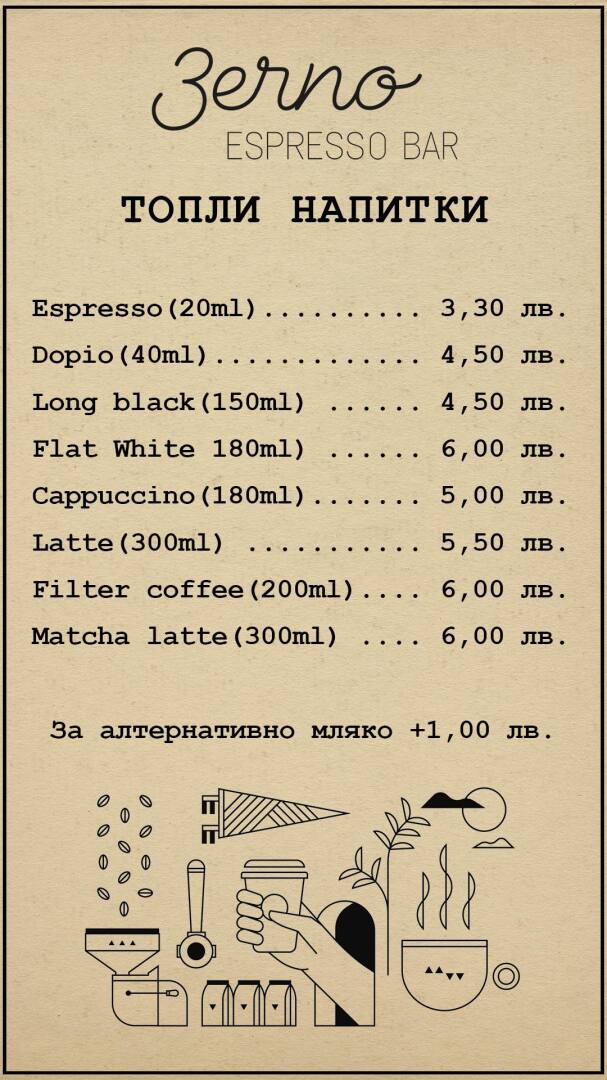 Зerno
ESPRESSO BAR

ТОПЛИ НАПИТКИ

Espresso(20ml).......... 3,30 лв.
Dopio(40ml)............. 4,50 лв.
Long black(150ml) ...... 4,50 лв.
Flat White 180ml) ...... 6,00 лв.
Cappuccino(180ml)....... 5,00 лв.
Latte(300ml) ........... 5,50 лв.
Filter coffee(200ml).... 6,00 лв.
Matcha latte(300ml) .... 6,00 лв.

За алтернативно мляко +1,00 лв.